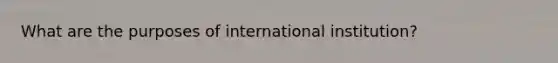 What are the purposes of international institution?